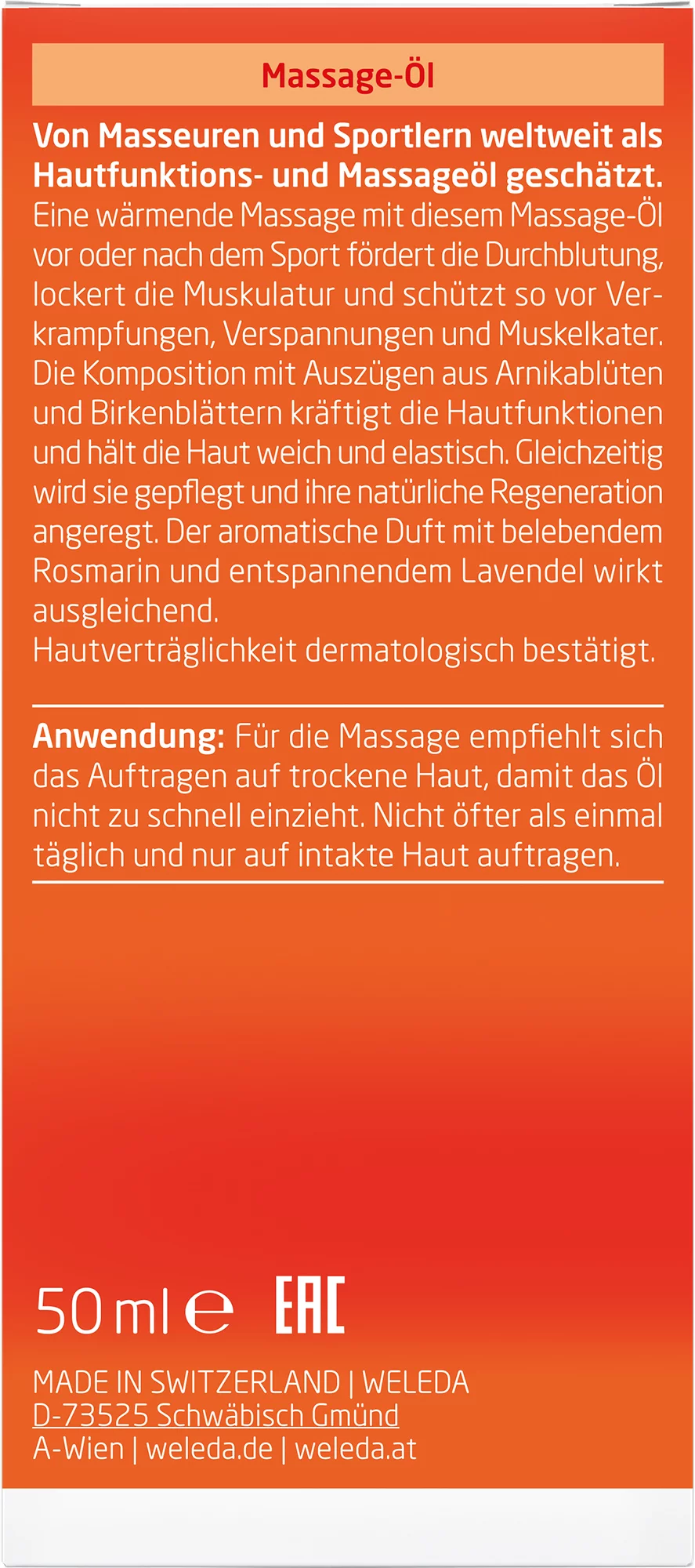 Massage-Öl

Von Masseuren und Sportlern weltweit als Hautfunktions- und Massageöl geschätzt. Eine wärmende Massage mit diesem Massage-Öl vor oder nach dem Sport fördert die Durchblutung, lockert die Muskulatur und schützt so vor Verkrampfungen, Verspannungen und Muskelkater. Die Komposition mit Auszügen aus Arnikablüten und Birkenblättern kräftigt die Hautfunktionen und hält die Haut weich und elastisch. Gleichzeitig wird sie gepflegt und ihre natürliche Regeneration angeregt. Der aromatische Duft mit belebendem Rosmarin und entspannendem Lavendel wirkt ausgleichend.
Hautverträglichkeit dermatologisch bestätigt.

Anwendung: Für die Massage empfiehlt sich das Auftragen auf trockene Haut, damit das Öl nicht zu schnell einzieht. Nicht öfter als einmal täglich und nur auf intakte Haut auftragen.

50 ml e EAC

MADE IN SWITZERLAND | WELEDA
D-73525 Schwäbisch Gmünd
A-Wien | weleda.de | weleda.at